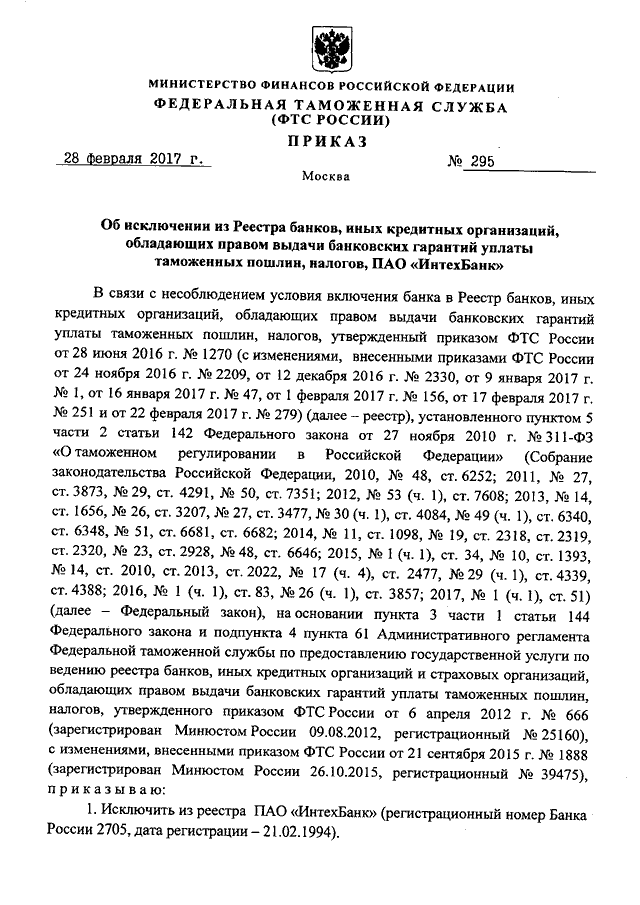 МИНИСТЕРСТВО ФИНАНСОВ РОССИЙСКОЙ ФЕДЕРАЦИИ
ФЕДЕРАЛЬНАЯ ТАМОЖЕННАЯ СЛУЖБА
(ФТС РОССИИ)
ПРИКАЗ

28 февраля 2017 г. № 295

Москва

Об исключении из Реестра банков, иных кредитных организаций, обладающих правом выдачи банковских гарантий уплаты таможенных пошлин, налогов, ПАО «ИнтехБанк»

В связи с несоблюдением условия включения банка в Реестр банков, иных кредитных организаций, обладающих правом выдачи банковских гарантий уплаты таможенных пошлин, налогов, утвержденный приказом ФТС России от 28 июня 2016 г. № 1270 (с изменениями, внесенными приказами ФТС России от 24 ноября 2016 г. № 2209, от 12 декабря 2016 г. № 2330, от 9 января 2017 г. № 1, от 16 января 2017 г. № 47, от 1 февраля 2017 г. № 156, от 17 февраля 2017 г. № 251 и от 22 февраля 2017 г. № 279) (далее – реестр), установленного пунктом 5 части 2 статьи 142 Федерального закона от 27 ноября 2010 г. № 311-ФЗ «О таможенном регулировании в Российской Федерации» (Собрание законодательства Российской Федерации, 2010, № 48, ст. 6252; 2011, № 27, ст. 3873, № 29, ст. 4291, № 50, ст. 7351; 2012, № 53 (ч. 1), ст. 7608; 2013, № 14, ст. 1656, № 26, ст. 3207, № 27, ст. 3477, № 30 (ч. 1), ст. 4084, № 49 (ч. 1), ст. 6340, ст. 6348, № 51, ст. 6681, ст. 6682; 2014, № 11, ст. 1098, № 19, ст. 2318, ст. 2319, ст. 2320, № 23, ст. 2928, № 48, ст. 6646; 2015, № 1 (ч. 1), ст. 34, № 10, ст. 1393, № 14, ст. 2010, ст. 2013, ст. 2022, № 17 (ч. 4), ст. 2477, № 29 (ч. 1), ст. 4339, ст. 4388; 2016, № 1 (ч. 1), ст. 83, № 26 (ч. 1), ст. 3857; 2017, № 1 (ч. 1), ст. 51) (далее – Федеральный закон), на основании пункта 3 части 1 статьи 144 Федерального закона и подпункта 4 пункта 61 Административного регламента Федеральной таможенной службы по предоставлению государственной услуги по ведению реестра банков, иных кредитных организаций и страховых организаций, обладающих правом выдачи банковских гарантий уплаты таможенных пошлин, налогов, утвержденного приказом ФТС России от 6 апреля 2012 г. № 666 (зарегистрирован Минюстом России 09.08.2012, регистрационный № 25160), с изменениями, внесенными приказом ФТС России от 21 сентября 2015 г. № 1888 (зарегистрирован Минюстом России 26.10.2015, регистрационный № 39475), приказываю:

1. Исключить из реестра ПАО «ИнтехБанк» (регистрационный номер Банка России 2705, дата регистрации – 21.02.1994).